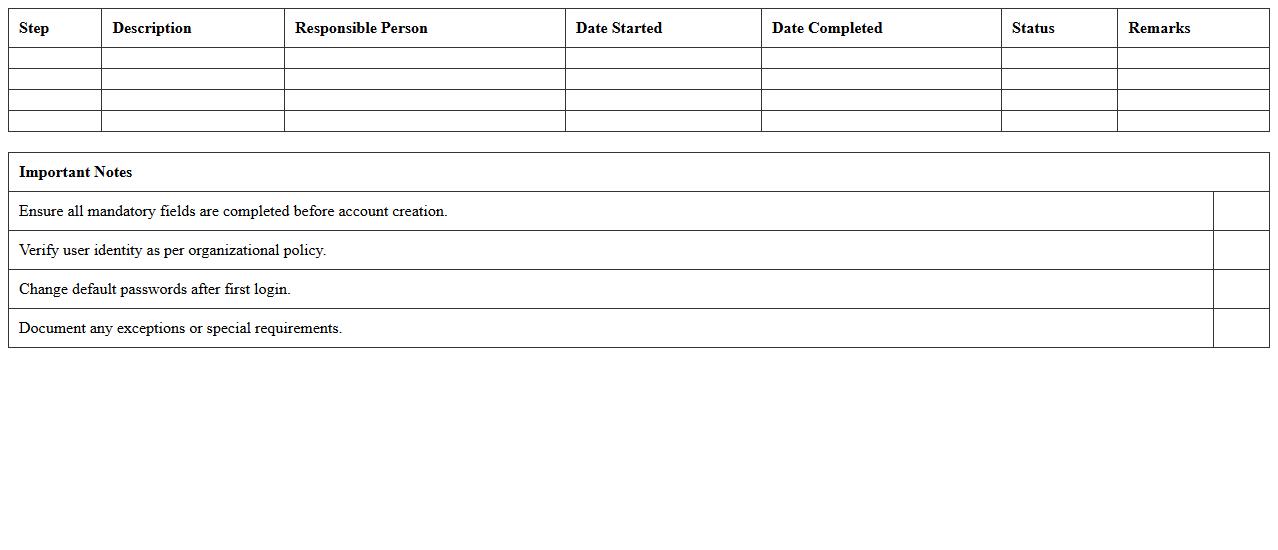 | Step | Description | Responsible Person | Date Started | Date Completed | Status | Remarks |
|---|---|---|---|---|---|---|
| | | | | | | |
| | | | | | | |
| | | | | | | |
| | | | | | | |

| Important Notes | |
|---|---|
| Ensure all mandatory fields are completed before account creation. | |
| Verify user identity as per organizational policy. | |
| Change default passwords after first login. | |
| Document any exceptions or special requirements. | |